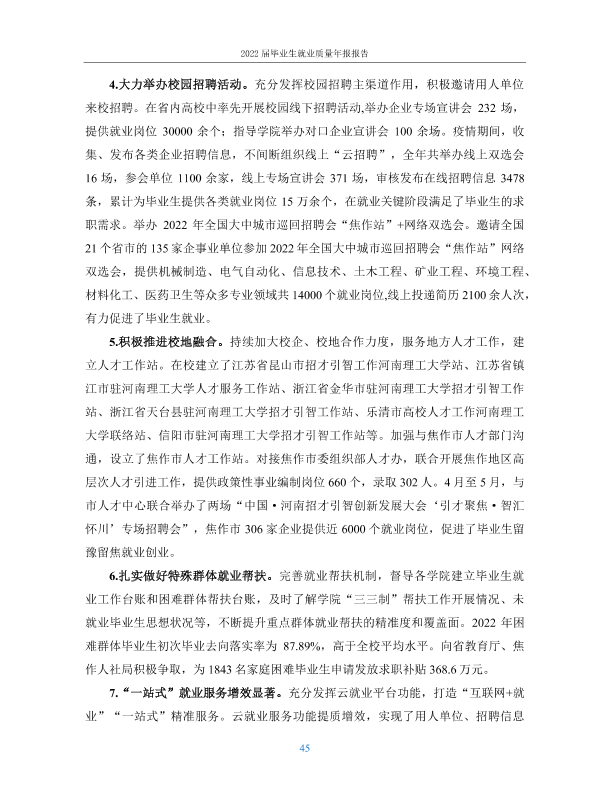 2022届毕业生就业质量年报报告

4.大力举办校园招聘活动。充分发挥校园招聘主渠道作用，积极邀请用人单位来校招聘。在省内高校中率先开展校园线下招聘活动,举办企业专场宣讲会232场，提供就业岗位30000余个；指导学院举办对口企业宣讲会100余场。疫情期间，收集、发布各类企业招聘信息，不间断组织线上“云招聘”，全年共举办线上双选会16场，参会单位1100余家，线上专场宣讲会371场，审核发布在线招聘信息3478条，累计为毕业生提供各类就业岗位15万余个，在就业关键阶段满足了毕业生的求职需求。举办2022年全国大中城市巡回招聘会“焦作站”+网络双选会。邀请全国21个省市的135家企事业单位参加2022年全国大中城市巡回招聘会“焦作站”网络双选会，提供机械制造、电气自动化、信息技术、土木工程、矿业工程、环境工程、材料化工、医药卫生等众多专业领域共14000个就业岗位,线上投递简历2100余人次，有力促进了毕业生就业。

5.积极推进校地融合。持续加大校企、校地合作力度，服务地方人才工作，建立人才工作站。在校建立了江苏省昆山市招才引智工作河南理工大学站、江苏省镇江市驻河南理工大学人才服务工作站、浙江省金华市驻河南理工大学招才引智工作站、浙江省天台县驻河南理工大学招才引智工作站、乐清市高校人才工作河南理工大学联络站、信阳市驻河南理工大学招才引智工作站等。加强与焦作市人才部门沟通，设立了焦作市人才工作站。对接焦作市委组织部人才办，联合开展焦作地区高层次人才引进工作，提供政策性事业编制岗位660个，录取302人。4月至5月，与市人才中心联合举办了两场“中国·河南招才引智创新发展大会‘引才聚焦·智汇怀川’专场招聘会”，焦作市306家企业提供近6000个就业岗位，促进了毕业生留豫留焦就业创业。

6.扎实做好特殊群体就业帮扶。完善就业帮扶机制，督导各学院建立毕业生就业工作台账和困难群体帮扶台账，及时了解学院“三三制”帮扶工作开展情况、未就业毕业生思想状况等，不断提升重点群体就业帮扶的精准度和覆盖面。2022年困难群体毕业生初次毕业去向落实率为87.89%，高于全校平均水平。向省教育厅、焦作人社局积极争取，为1843名家庭困难毕业生申请发放求职补贴368.6万元。

7.“一站式”就业服务增效显著。充分发挥云就业平台功能，打造“互联网+就业”“一站式”精准服务。云就业服务功能提质增效，实现了用人单位、招聘信息

45